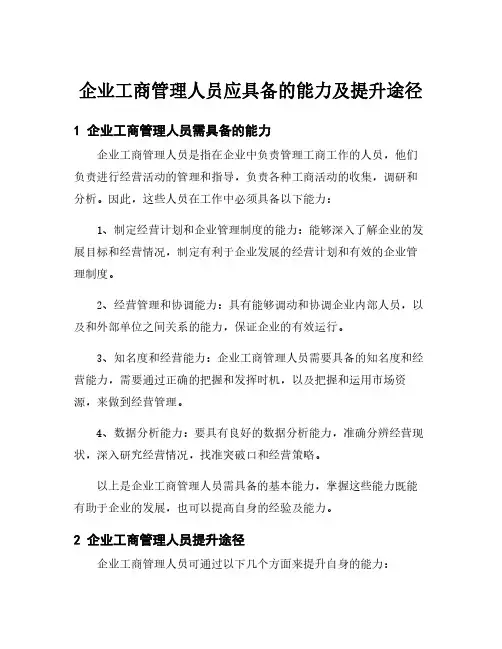 企业工商管理人员应具备的能力及提升途径

1 企业工商管理人员需具备的能力

企业工商管理人员是指在企业中负责管理工商工作的人员，他们负责进行经营活动的管理和指导，负责各种工商活动的收集，调研和分析。因此，这些人员在工作中必须具备以下能力：

1、制定经营计划和企业管理制度的能力：能够深入了解企业的发展目标和经营情况，制定有利于企业发展的经营计划和有效的企业管理制度。

2、经营管理和协调能力：具有能够调动和协调企业内部人员，以及和外部单位之间关系的能力，保证企业的有效运行。

3、知名度和经营能力：企业工商管理人员需要具备的知名度和经营能力，需要通过正确的把握和发挥时机，以及把握和运用市场资源，来做到经营管理。

4、数据分析能力：要具有良好的数据分析能力，准确分辨经营现状，深入研究经营情况，找准突破口和经营策略。

以上是企业工商管理人员需具备的基本能力，掌握这些能力既能有助于企业的发展，也可以提高自身的经验及能力。

2 企业工商管理人员提升途径

企业工商管理人员可通过以下几个方面来提升自身的能力：